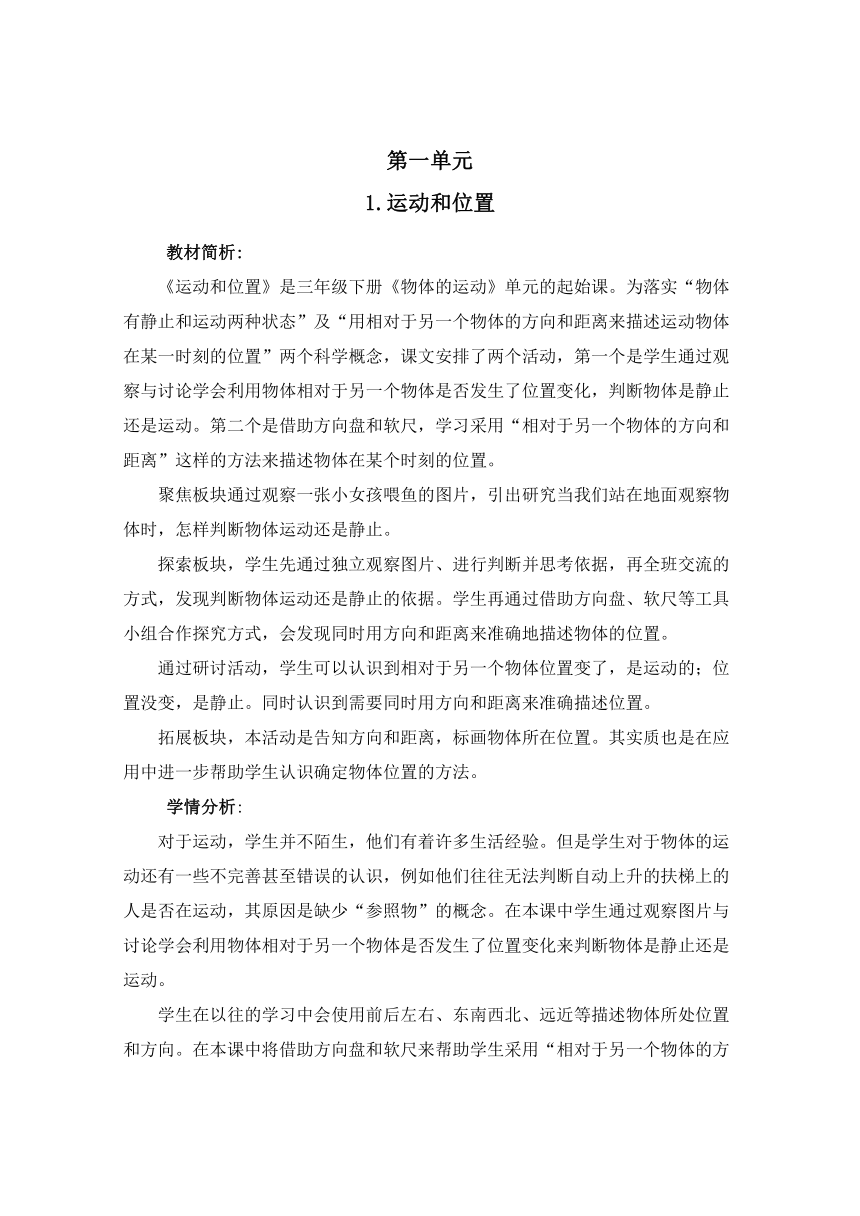 第一单元

1.运动和位置

教材简析:

《运动和位置》是三年级下册《物体的运动》单元的起始课。为落实“物体有静止和运动两种状态”及“用相对于另一个物体的方向和距离来描述运动物体在某一时刻的位置”两个科学概念，课文安排了两个活动，第一个是学生通过观察与讨论学会利用物体相对于另一个物体是否发生了位置变化，判断物体是静止还是运动。第二个是借助方向盘和软尺，学习采用“相对于另一个物体的方向和距离”这样的方法来描述物体在某个时刻的位置。

聚焦板块通过观察一张小女孩喂鱼的图片，引出研究当我们站在地面观察物体时，怎样判断物体运动还是静止。

探索板块，学生先通过独立观察图片、进行判断并思考依据，再全班交流的方式，发现判断物体运动还是静止的依据。学生再通过借助方向盘、软尺等工具小组合作探究方式，会发现同时用方向和距离来准确地描述物体的位置。

通过研讨活动，学生可以认识到相对于另一个物体位置变了，是运动的；位置没变，是静止。同时认识到需要同时用方向和距离来准确描述位置。

拓展板块，本活动是告知方向和距离，标画物体所在位置。其实质也是在应用中进一步帮助学生认识确定物体位置的方法。

学情分析:

对于运动，学生并不陌生，他们有着许多生活经验。但是学生对于物体的运动还有一些不完善甚至错误的认识，例如他们往往无法判断自动上升的扶梯上的人是否在运动，其原因是缺少“参照物”的概念。在本课中学生通过观察图片与讨论学会利用物体相对于另一个物体是否发生了位置变化来判断物体是静止还是运动。

学生在以往的学习中会使用前后左右、东南西北、远近等描述物体所处位置和方向。在本课中将借助方向盘和软尺来帮助学生采用“相对于另一个物体的方